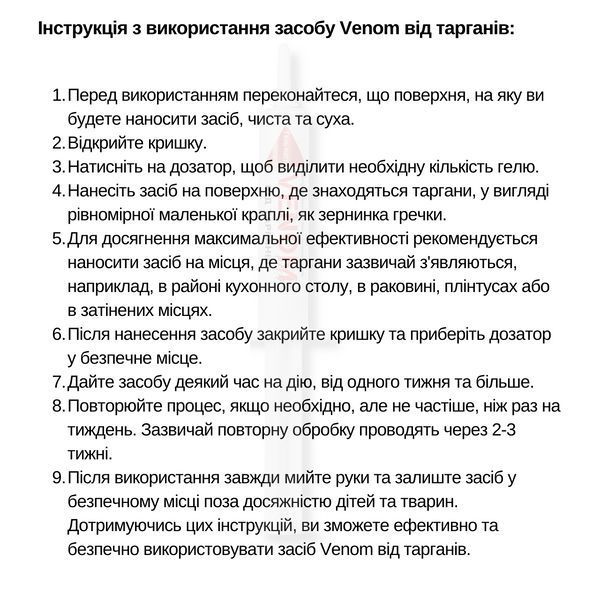 Інструкція з використання засобу Venom від тарганів:

1. Перед використанням переконайтеся, що поверхня, на яку ви будете наносити засіб, чиста та суха.
2. Відкрийте кришку.
3. Натисніть на дозатор, щоб виділити необхідну кількість гелю.
4. Нанесіть засіб на поверхню, де знаходяться таргани, у вигляді рівномірної маленької краплі, як зернинка гречки.
5. Для досягнення максимальної ефективності рекомендується наносити засіб на місця, де таргани зазвичай з'являються, наприклад, в районі кухонного столу, в раковині, плінтусах або в затінених місцях.
6. Після нанесення засобу закрийте кришку та приберіть дозатор у безпечне місце.
7. Дайте засобу деякий час на дію, від одного тижня та більше.
8. Повторюйте процес, якщо необхідно, але не частіше, ніж раз на тиждень. Зазвичай повторну обробку проводять через 2-3 тижні.
9. Після використання завжди мийте руки та залиште засіб у безпечному місці поза досяжністю дітей та тварин. Дотримуючись цих інструкцій, ви зможете ефективно та безпечно використовувати засіб Venom від тарганів.